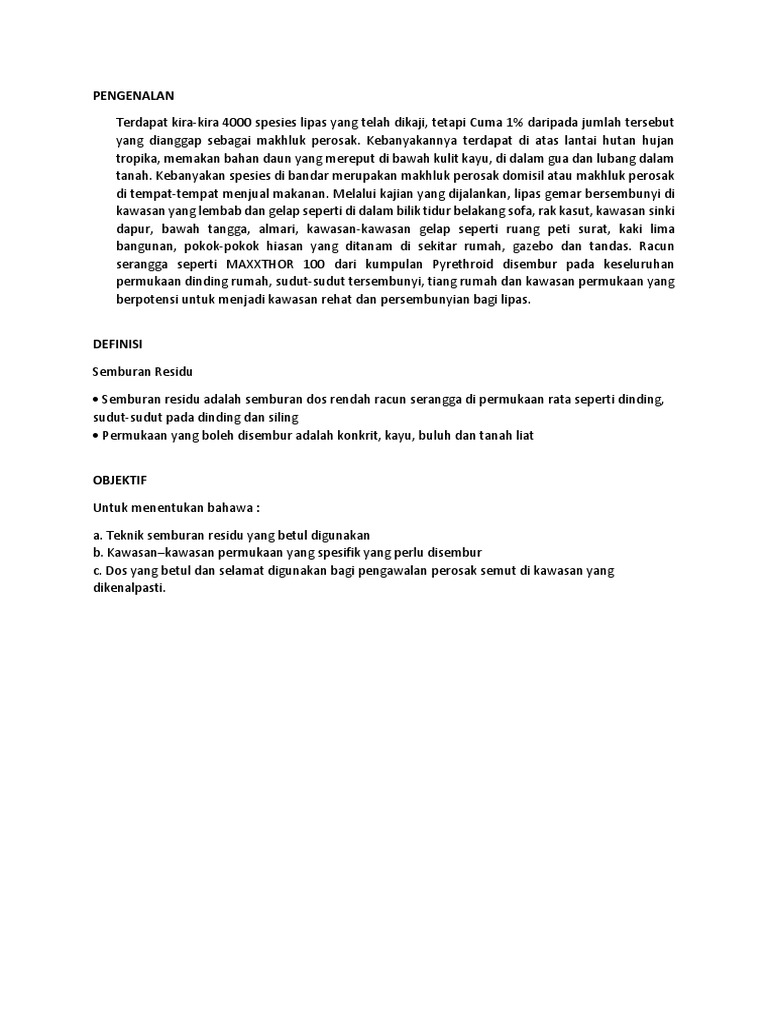 PENGENALAN

Terdapat kira-kira 4000 spesies lipas yang telah dikaji, tetapi Cuma 1% daripada jumlah tersebut yang dianggap sebagai makhluk perosak. Kebanyakannya terdapat di atas lantai hutan hujan tropika, memakan bahan daun yang mereput di bawah kulit kayu, di dalam gua dan lubang dalam tanah. Kebanyakan spesies di bandar merupakan makhluk perosak domisil atau makhluk perosak di tempat-tempat menjual makanan. Melalui kajian yang dijalankan, lipas gemar bersembunyi di kawasan yang lembab dan gelap seperti di dalam bilik tidur belakang sofa, rak kasut, kawasan sinki dapur, bawah tangga, almari, kawasan-kawasan gelap seperti ruang peti surat, kaki lima bangunan, pokok-pokok hiasan yang ditanam di sekitar rumah, gazebo dan tandas. Racun serangga seperti MAXXTHOR 100 dari kumpulan Pyrethroid disembur pada keseluruhan permukaan dinding rumah, sudut-sudut tersembunyi, tiang rumah dan kawasan permukaan yang berpotensi untuk menjadi kawasan rehat dan persembunyian bagi lipas.

DEFINISI

Semburan Residu

• Semburan residu adalah semburan dos rendah racun serangga di permukaan rata seperti dinding, sudut-sudut pada dinding dan siling
• Permukaan yang boleh disembur adalah konkrit, kayu, buluh dan tanah liat

OBJEKTIF

Untuk menentukan bahawa :

a. Teknik semburan residu yang betul digunakan
b. Kawasan–kawasan permukaan yang spesifik yang perlu disembur
c. Dos yang betul dan selamat digunakan bagi pengawalan perosak semut di kawasan yang dikenalpasti.